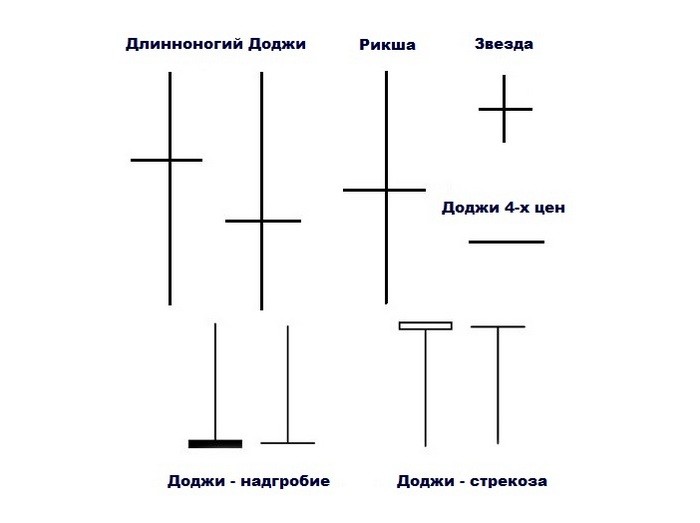 Длинноногий Доджи

Рикша

Звезда

Доджи 4-х цен

Доджи - надгробие

Доджи - стрекоза